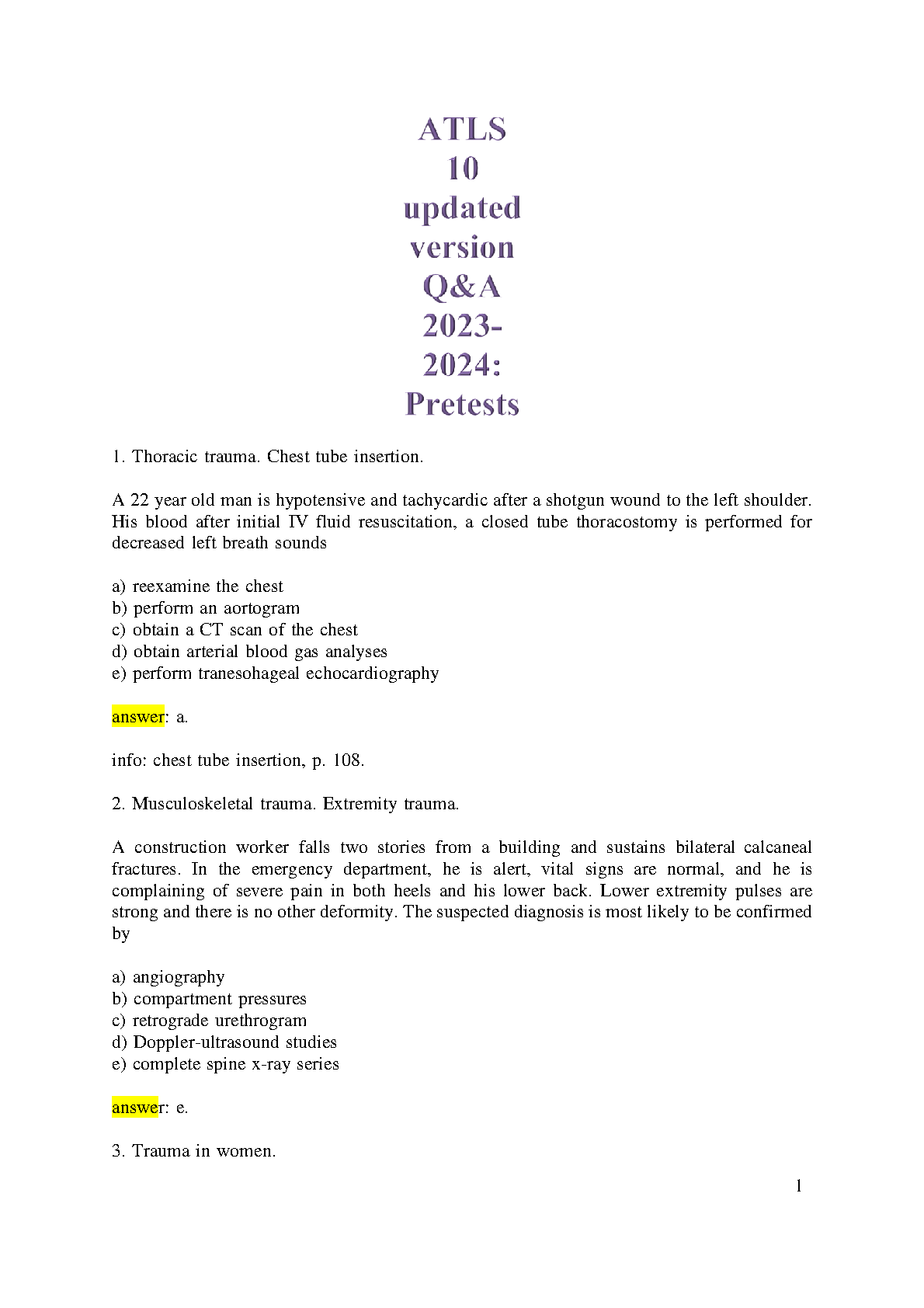 ATLS 10 updated version Q&A 2023-2024: Pretests

1. Thoracic trauma. Chest tube insertion.

A 22 year old man is hypotensive and tachycardic after a shotgun wound to the left shoulder. His blood after initial IV fluid resuscitation, a closed tube thoracostomy is performed for decreased left breath sounds

a) reexamine the chest
b) perform an aortogram
c) obtain a CT scan of the chest
d) obtain arterial blood gas analyses
e) perform tranesohageal echocardiography

answer: a.

info: chest tube insertion, p. 108.

2. Musculoskeletal trauma. Extremity trauma.

A construction worker falls two stories from a building and sustains bilateral calcaneal fractures. In the emergency department, he is alert, vital signs are normal, and he is complaining of severe pain in both heels and his lower back. Lower extremity pulses are strong and there is no other deformity. The suspected diagnosis is most likely to be confirmed by

a) angiography
b) compartment pressures
c) retrograde urethrogram
d) Doppler-ultrasound studies
e) complete spine x-ray series

answer: e.

3. Trauma in women.

1